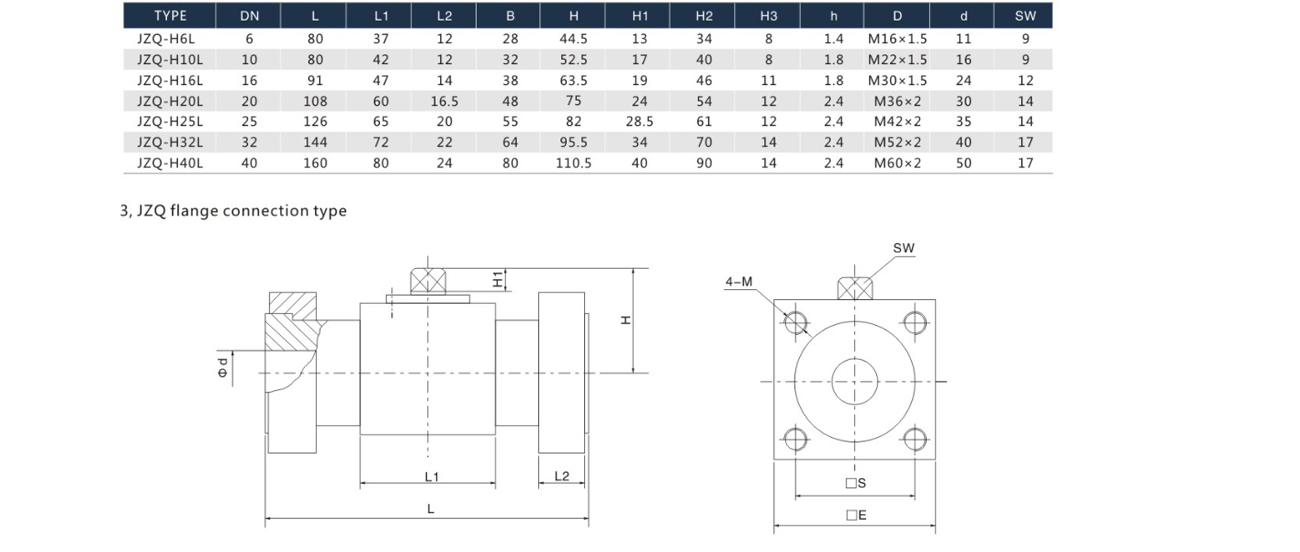 | TYPE | DN | L | L1 | L2 | B | H | H1 | H2 | H3 | h | D | d | SW |
|---|---|---|---|---|---|---|---|---|---|---|---|---|---|
| JZQ-H6L | 6 | 80 | 37 | 12 | 28 | 44.5 | 13 | 34 | 8 | 1.4 | M16×1.5 | 11 | 9 |
| JZQ-H10L | 10 | 80 | 42 | 12 | 32 | 52.5 | 17 | 40 | 8 | 1.8 | M22×1.5 | 16 | 9 |
| JZQ-H16L | 16 | 91 | 47 | 14 | 38 | 63.5 | 19 | 46 | 11 | 1.8 | M30×1.5 | 24 | 12 |
| JZQ-H20L | 20 | 108 | 60 | 16.5 | 48 | 75 | 24 | 54 | 12 | 2.4 | M36×2 | 30 | 14 |
| JZQ-H25L | 25 | 126 | 65 | 20 | 55 | 82 | 28.5 | 61 | 12 | 2.4 | M42×2 | 35 | 14 |
| JZQ-H32L | 32 | 144 | 72 | 22 | 64 | 95.5 | 34 | 70 | 14 | 2.4 | M52×2 | 40 | 17 |
| JZQ-H40L | 40 | 160 | 80 | 24 | 80 | 110.5 | 40 | 90 | 14 | 2.4 | M60×2 | 50 | 17 |

3, JZQ flange connection type

H1
H
Φd
L1
L2
L

SW
4-M
□S
□E